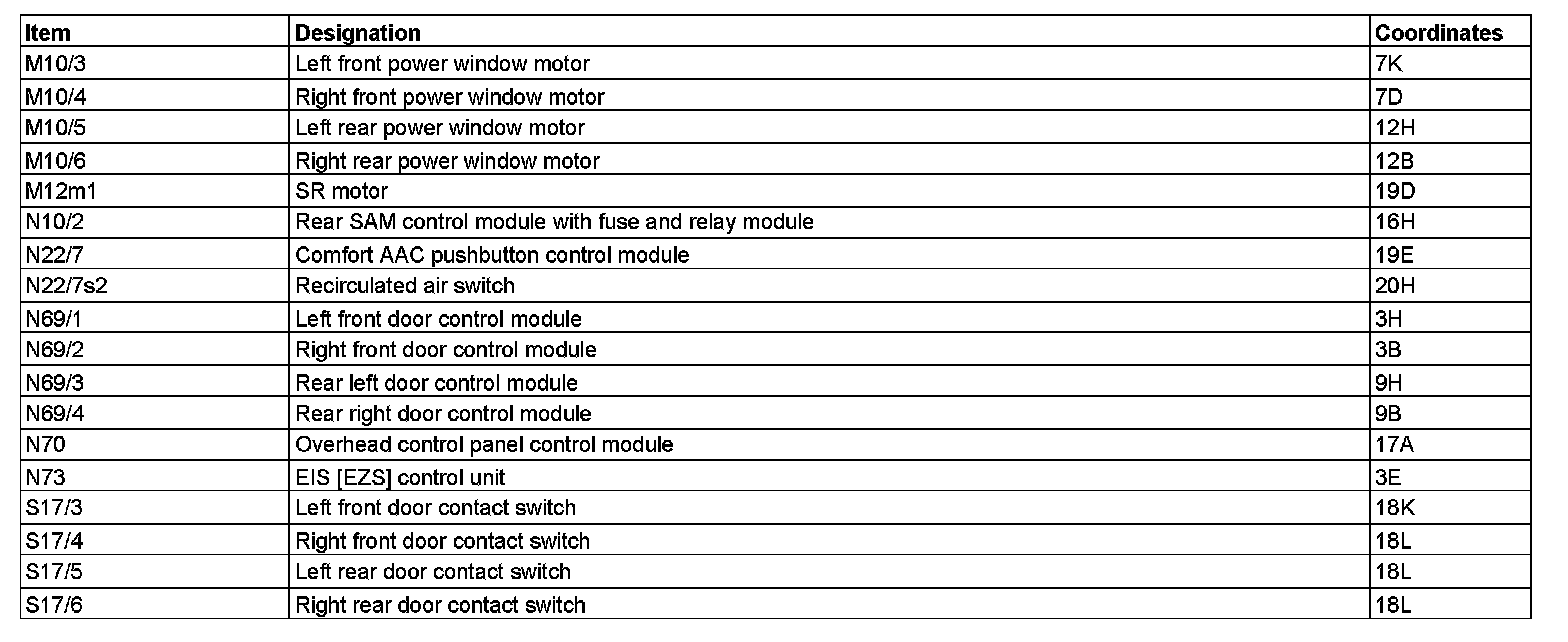 | Item | Designation | Coordinates |
|---|---|---|
| M10/3 | Left front power window motor | 7K |
| M10/4 | Right front power window motor | 7D |
| M10/5 | Left rear power window motor | 12H |
| M10/6 | Right rear power window motor | 12B |
| M12m1 | SR motor | 19D |
| N10/2 | Rear SAM control module with fuse and relay module | 16H |
| N22/7 | Comfort AAC pushbutton control module | 19E |
| N22/7s2 | Recirculated air switch | 20H |
| N69/1 | Left front door control module | 3H |
| N69/2 | Right front door control module | 3B |
| N69/3 | Rear left door control module | 9H |
| N69/4 | Rear right door control module | 9B |
| N70 | Overhead control panel control module | 17A |
| N73 | EIS [EZS] control unit | 3E |
| S17/3 | Left front door contact switch | 18K |
| S17/4 | Right front door contact switch | 18L |
| S17/5 | Left rear door contact switch | 18L |
| S17/6 | Right rear door contact switch | 18L |